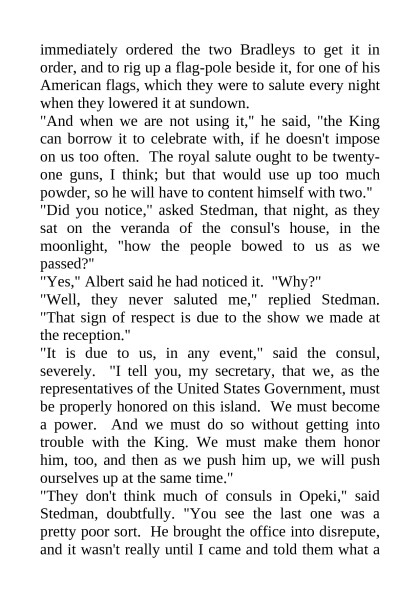 immediately ordered the two Bradleys to get it in order, and to rig up a flag-pole beside it, for one of his American flags, which they were to salute every night when they lowered it at sundown.

"And when we are not using it," he said, "the King can borrow it to celebrate with, if he doesn't impose on us too often. The royal salute ought to be twenty-one guns, I think; but that would use up too much powder, so he will have to content himself with two."

"Did you notice," asked Stedman, that night, as they sat on the veranda of the consul's house, in the moonlight, "how the people bowed to us as we passed?"

"Yes," Albert said he had noticed it. "Why?"

"Well, they never saluted me," replied Stedman. "That sign of respect is due to the show we made at the reception."

"It is due to us, in any event," said the consul, severely. "I tell you, my secretary, that we, as the representatives of the United States Government, must be properly honored on this island. We must become a power. And we must do so without getting into trouble with the King. We must make them honor him, too, and then as we push him up, we will push ourselves up at the same time."

"They don't think much of consuls in Opeki," said Stedman, doubtfully. "You see the last one was a pretty poor sort. He brought the office into disrepute, and it wasn't really until I came and told them what a